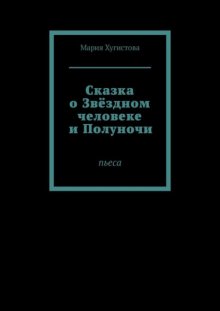 Мария Хугистова

Сказка о Звёздном человеке и Полуночи

пьеса